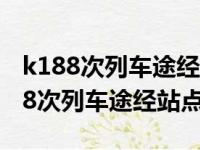 k188次列车途经
8次列车途经站点